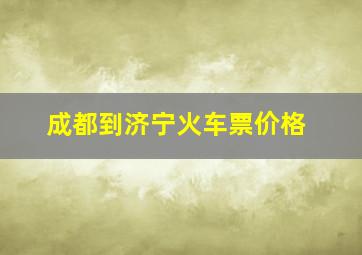 成都到济宁火车票价格